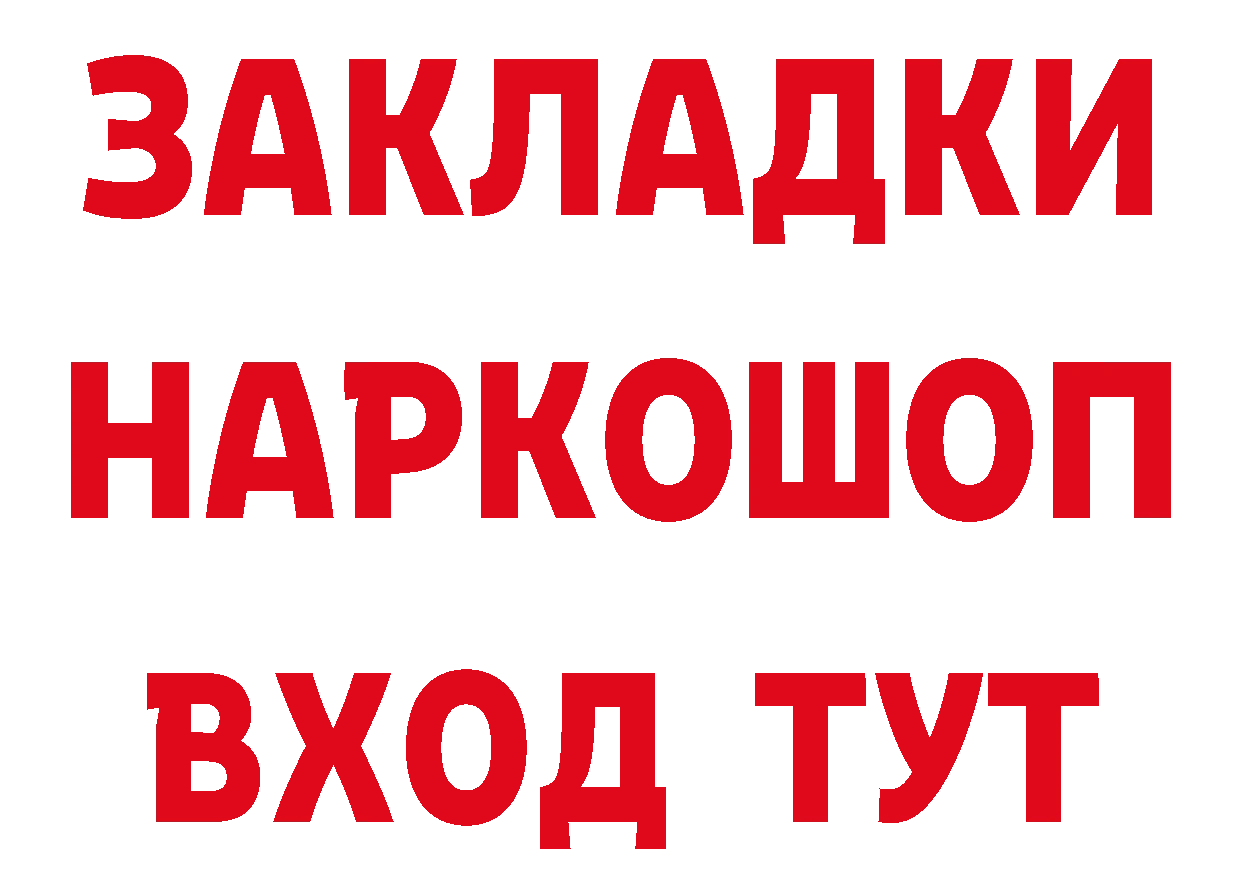 ЗАКЛАДКИ НАРКОШОП ВХОД ТУТ